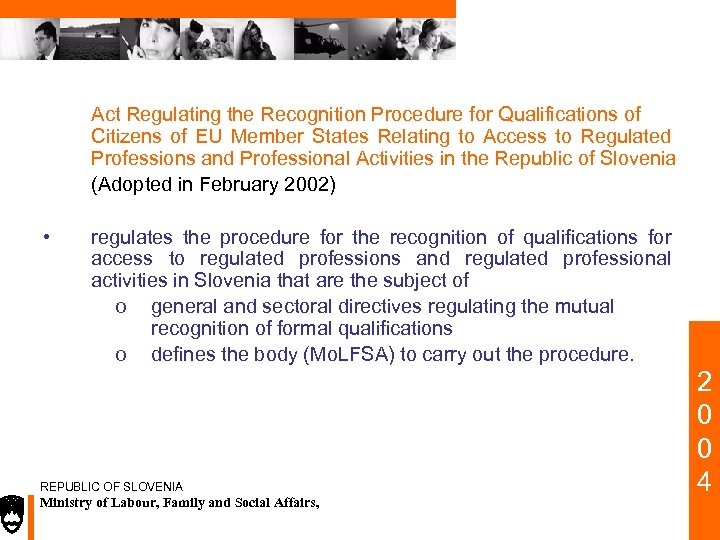 Act Regulating the Recognition Procedure for Qualifications of Citizens of EU Member States Relating to Access to Regulated Professions and Professional Activities in the Republic of Slovenia

(Adopted in February 2002)

• regulates the procedure for the recognition of qualifications for access to regulated professions and regulated professional activities in Slovenia that are the subject of

o general and sectoral directives regulating the mutual recognition of formal qualifications

o defines the body (MoLFSA) to carry out the procedure.

2
0
0
4

REPUBLIC OF SLOVENIA
Ministry of Labour, Family and Social Affairs,